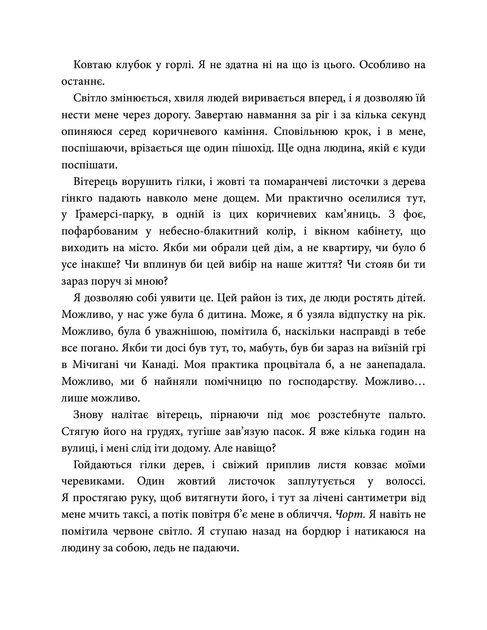 Ковтаю клубок у горлі. Я не здатна ні на що із цього. Особливо на останнє.

Світло змінюється, хвиля людей виривається вперед, і я дозволяю їй нести мене через дорогу. Завертаю навмання за ріг і за кілька секунд опиняюся серед коричневого каміння. Сповільнюю крок, і в мене, поспішаючи, врізається ще один пішохід. Ще одна людина, якій є куди поспішати.

Вітерець ворушить гілки, і жовті та помаранчеві листочки з дерева гінкго падають навколо мене дощем. Ми практично оселилися тут, у Ґрамерсі-парку, в одній із цих коричневих кам'яниць. З фоє, пофарбованим у небесно-блакитний колір, і вікном кабінету, що виходить на місто. Якби ми обрали цей дім, а не квартиру, чи було б усе інакше? Чи вплинув би цей вибір на наше життя? Чи стояв би ти зараз поруч зі мною?

Я дозволяю собі уявити це. Цей район із тих, де люди ростять дітей. Можливо, у нас уже була б дитина. Може, я б узяла відпустку на рік. Можливо, була б уважнішою, помітила б, наскільки насправді в тебе все погано. Якби ти досі був тут, то, мабуть, був би зараз на виїзній грі в Мічигані чи Канаді. Моя практика процвітала б, а не занепадала. Можливо, ми б найняли помічницю по господарству. Можливо… лише можливо.

Знову налітає вітерець, пірнаючи під моє розстебнуте пальто. Стягую його на грудях, тугіше зав'язую пасок. Я вже кілька годин на вулиці, і мені слід іти додому. Але навіщо?

Гойдаються гілки дерев, і свіжий приплив листя ковзає моїми черевиками. Один жовтий листочок заплутується у волоссі. Я простягаю руку, щоб витягнути його, і тут за лічені сантиметри від мене мчить таксі, а потік повітря б'є мене в обличчя. Чорт. Я навіть не помітила червоне світло. Я ступаю назад на бордюр і натикаюся на людину за собою, ледь не падаючи.